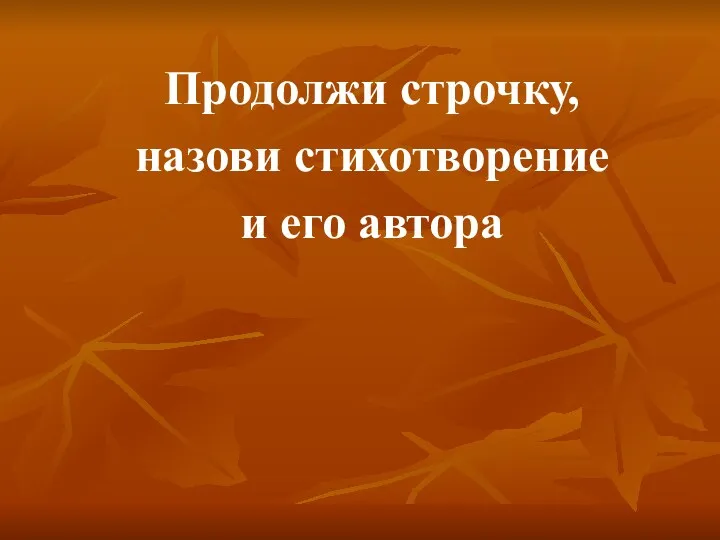 Продолжи строчку,
назови стихотворение
и его автора